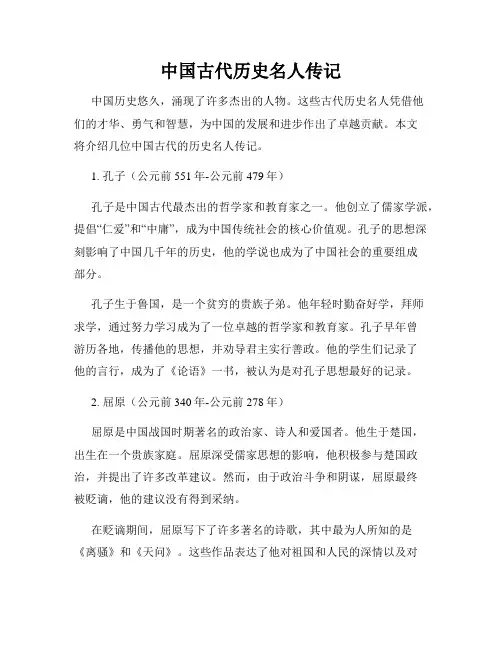 中国古代历史名人传记

中国历史悠久，涌现了许多杰出的人物。这些古代历史名人凭借他们的才华、勇气和智慧，为中国的发展和进步作出了卓越贡献。本文将介绍几位中国古代的历史名人传记。

1. 孔子（公元前 551 年-公元前 479 年）

孔子是中国古代最杰出的哲学家和教育家之一。他创立了儒家学派，提倡“仁爱”和“中庸”，成为中国传统社会的核心价值观。孔子的思想深刻影响了中国几千年的历史，他的学说也成为了中国社会的重要组成部分。

孔子生于鲁国，是一个贫穷的贵族子弟。他年轻时勤奋好学，拜师求学，通过努力学习成为了一位卓越的哲学家和教育家。孔子早年曾游历各地，传播他的思想，并劝导君主实行善政。他的学生们记录了他的言行，成为了《论语》一书，被认为是对孔子思想最好的记录。

2. 屈原（公元前 340 年-公元前 278 年）

屈原是中国战国时期著名的政治家、诗人和爱国者。他生于楚国，出生在一个贵族家庭。屈原深受儒家思想的影响，他积极参与楚国政治，并提出了许多改革建议。然而，由于政治斗争和阴谋，屈原最终被贬谪，他的建议没有得到采纳。

在贬谪期间，屈原写下了许多著名的诗歌，其中最为人所知的是《离骚》和《天问》。这些作品表达了他对祖国和人民的深情以及对